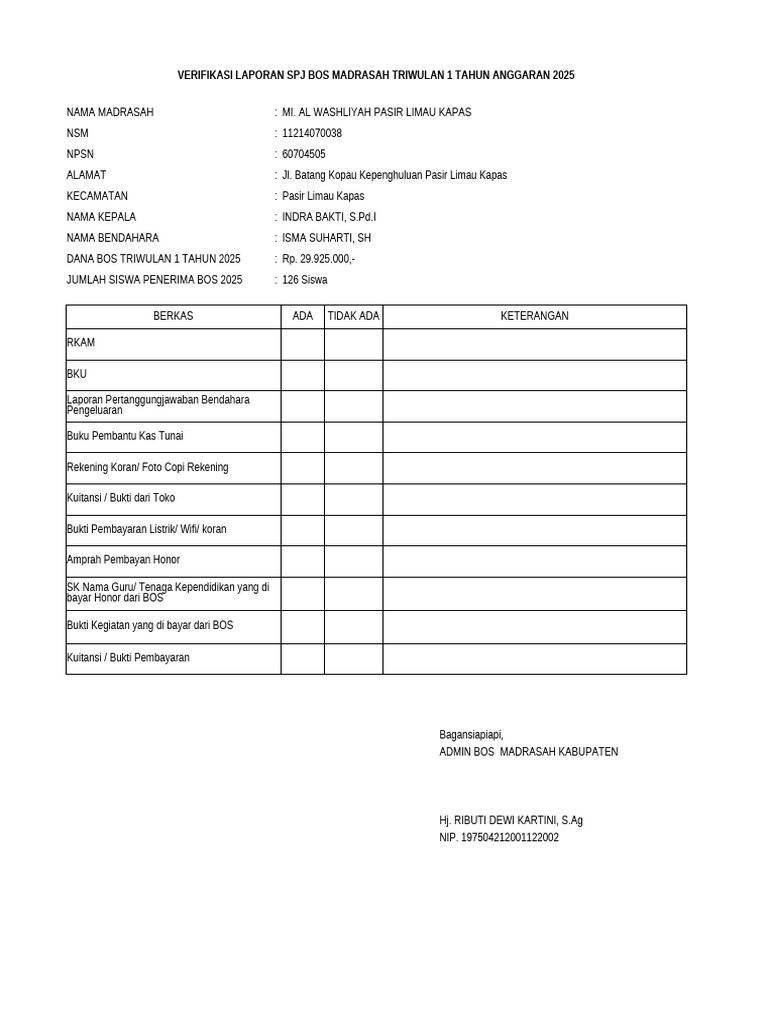 VERIFIKASI LAPORAN SPJ BOS MADRASAH TRIWULAN 1 TAHUN ANGGARAN 2025

NAMA MADRASAH : MI. AL WASHLIYAH PASIR LIMAU KAPAS
NSM : 11214070038
NPSN : 60704505
ALAMAT : Jl. Batang Kopau Kepenghuluan Pasir Limau Kapas
KECAMATAN : Pasir Limau Kapas
NAMA KEPALA : INDRA BAKTI, S.Pd.I
NAMA BENDAHARA : ISMA SUHARTI, SH
DANA BOS TRIWULAN 1 TAHUN 2025 : Rp. 29.925.000,-
JUMLAH SISWA PENERIMA BOS 2025 : 126 Siswa

| BERKAS | ADA | TIDAK ADA | KETERANGAN |
|---|---|---|---|
| RKAM | | | |
| BKU | | | |
| Laporan Pertanggungjawaban Bendahara Pengeluaran | | | |
| Buku Pembantu Kas Tunai | | | |
| Rekening Koran/ Foto Copi Rekening | | | |
| Kuitansi / Bukti dari Toko | | | |
| Bukti Pembayaran Listrik/ Wifi/ koran | | | |
| Amprah Pembayan Honor | | | |
| SK Nama Guru/ Tenaga Kependidikan yang di bayar Honor dari BOS | | | |
| Bukti Kegiatan yang di bayar dari BOS | | | |
| Kuitansi / Bukti Pembayaran | | | |

Bagansiapiapi,
ADMIN BOS MADRASAH KABUPATEN

Hj. RIBUTI DEWI KARTINI, S.Ag
NIP. 197504212001122002